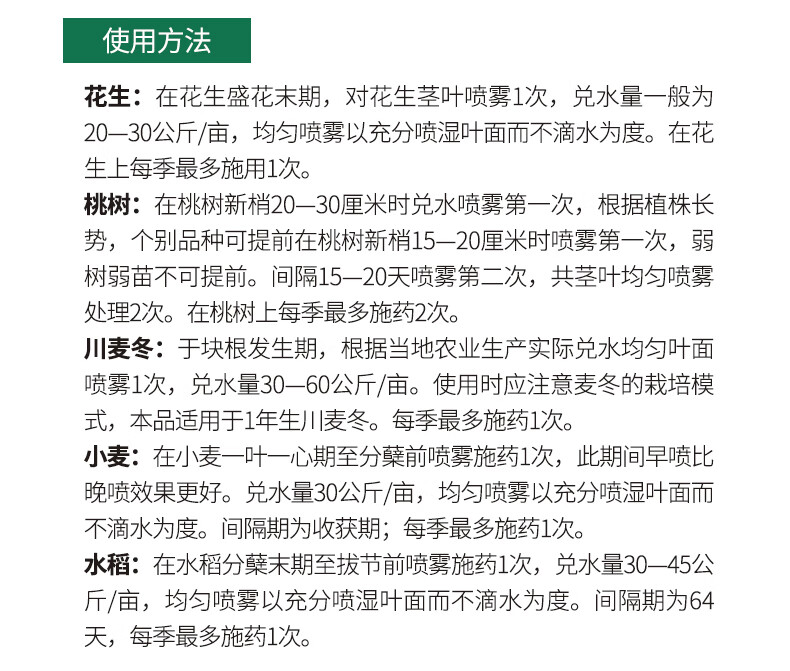 使用方法

花生：在花生盛花末期，对花生茎叶喷雾1次，兑水量一般为20—30公斤/亩，均匀喷雾以充分喷湿叶面而不滴水为度。在花生上每季最多施用1次。

桃树：在桃树新梢20—30厘米时兑水喷雾第一次，根据植株长势，个别品种可提前在桃树新梢15—20厘米时喷雾第一次，弱树弱苗不可提前。间隔15—20天喷雾第二次，共茎叶均匀喷雾处理2次。在桃树上每季最多施药2次。

川麦冬：于块根发生期，根据当地农业生产实际兑水均匀叶面喷雾1次，兑水量30—60公斤/亩。使用时应注意麦冬的栽培模式，本品适用于1年生川麦冬。每季最多施药1次。

小麦：在小麦一叶一心期至分蘖前喷雾施药1次，此期间早喷比晚喷效果更好。兑水量30公斤/亩，均匀喷雾以充分喷湿叶面而不滴水为度。间隔期为收获期；每季最多施药1次。

水稻：在水稻分蘖末期至拔节前喷雾施药1次，兑水量30—45公斤/亩，均匀喷雾以充分喷湿叶面而不滴水为度。间隔期为64天，每季最多施药1次。